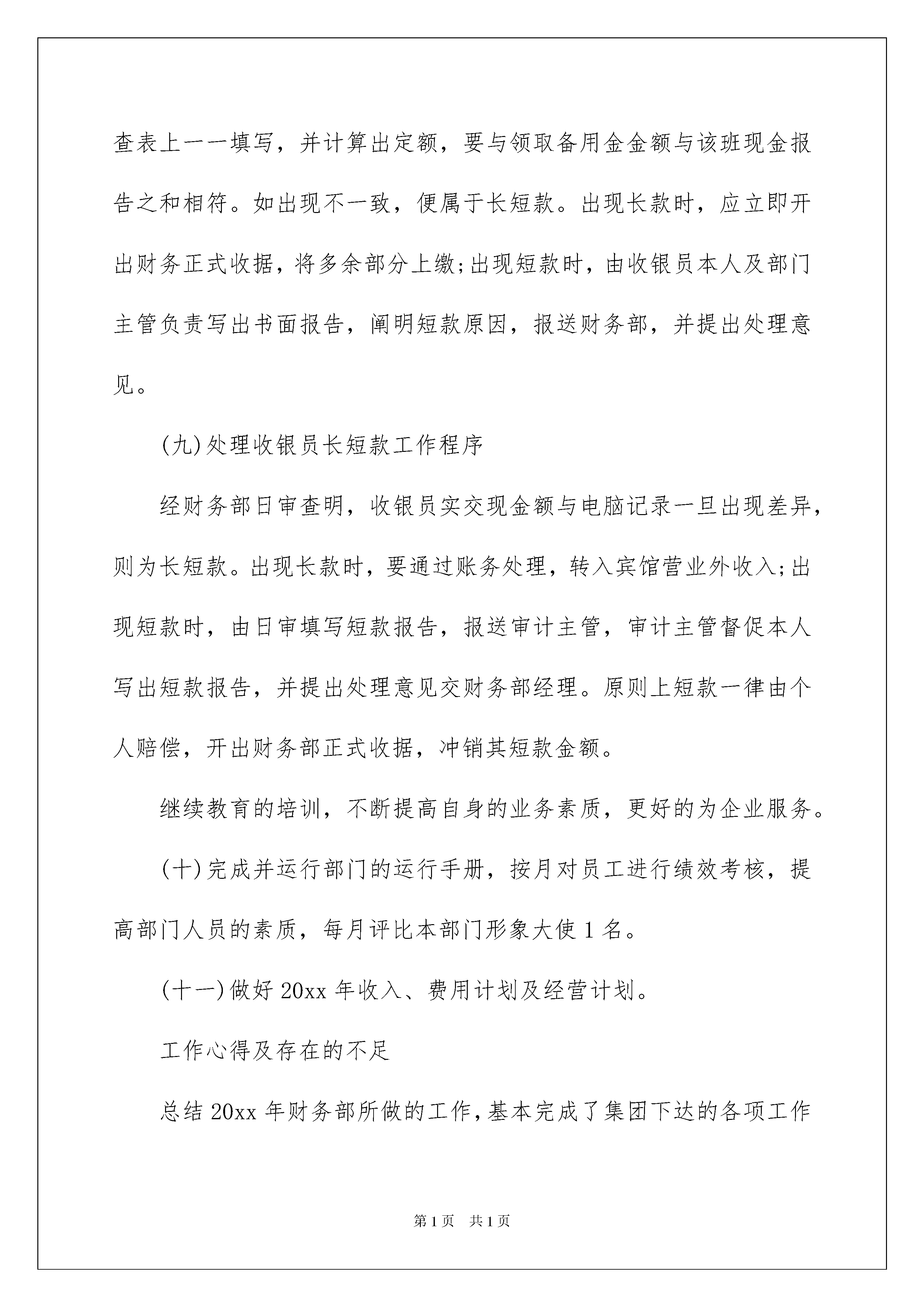 查表上一一填写，并计算出定额，要与领取备用金金额与该班现金报告之和相符。如出现不一致，便属于长短款。出现长款时，应立即开出财务正式收据，将多余部分上缴;出现短款时，由收银员本人及部门主管负责写出书面报告，阐明短款原因，报送财务部，并提出处理意见。

(九)处理收银员长短款工作程序

经财务部日审查明，收银员实交现金额与电脑记录一旦出现差异，则为长短款。出现长款时，要通过账务处理，转入宾馆营业外收入;出现短款时，由日审填写短款报告，报送审计主管，审计主管督促本人写出短款报告，并提出处理意见交财务部经理。原则上短款一律由个人赔偿，开出财务部正式收据，冲销其短款金额。

继续教育的培训，不断提高自身的业务素质，更好的为企业服务。

(十)完成并运行部门的运行手册，按月对员工进行绩效考核，提高部门人员的素质，每月评比本部门形象大使1名。

(十一)做好20xx年收入、费用计划及经营计划。

工作心得及存在的不足

总结20xx年财务部所做的工作，基本完成了集团下达的各项工作

第1页 共1页